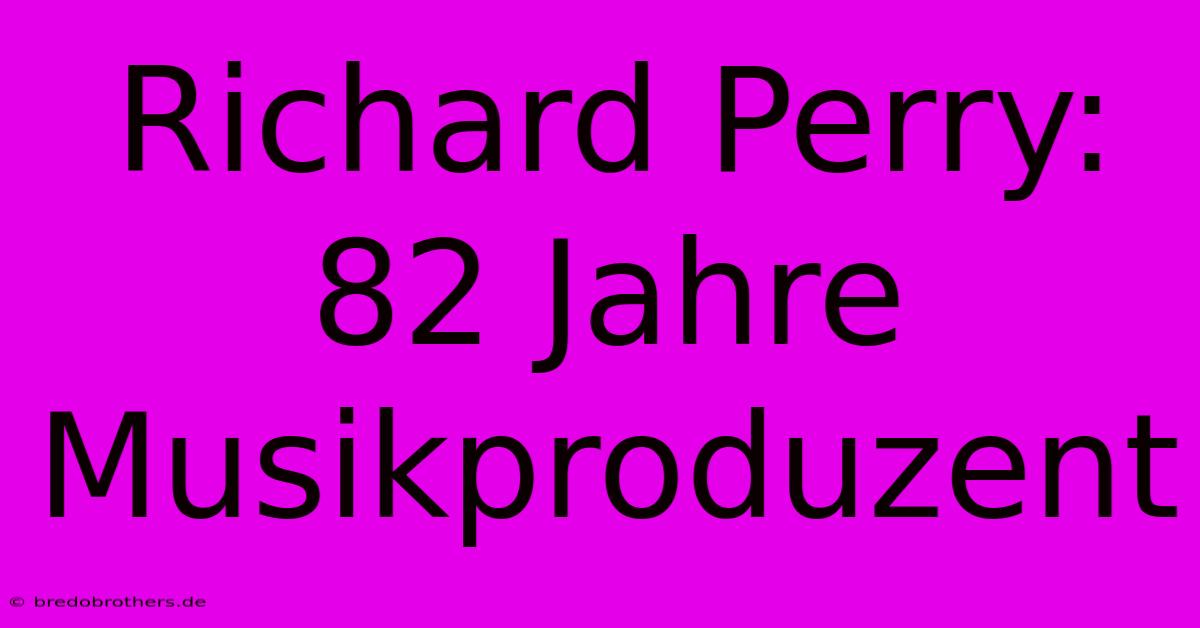 Richard Perry: 82 Jahre Musikproduzent

© bredobrothers.de